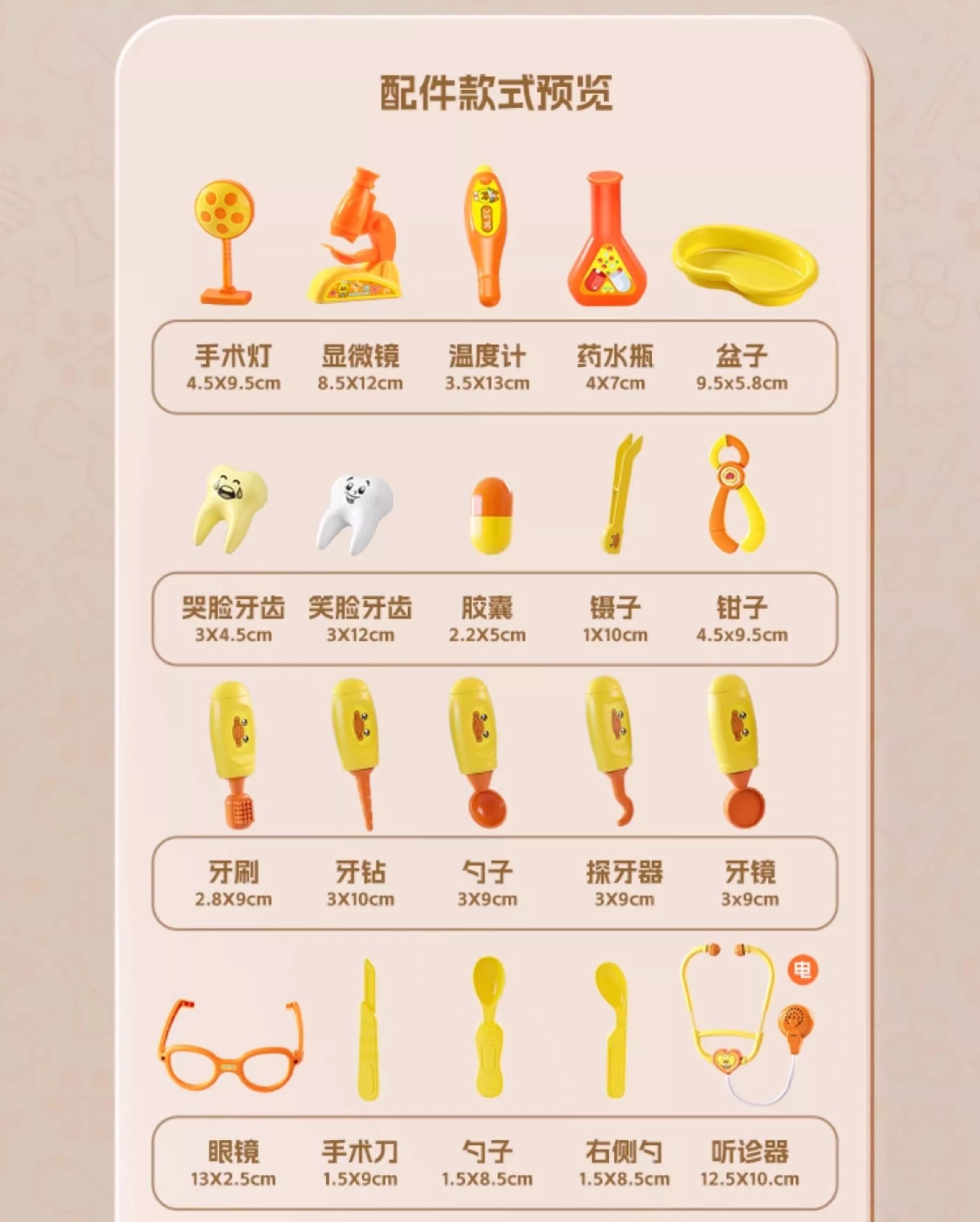 配件款式预览

手术灯
4.5X9.5cm

显微镜
8.5X12cm

温度计
3.5X13cm

药水瓶
4X7cm

盆子
9.5x5.8cm

哭脸牙齿
3X4.5cm

笑脸牙齿
3X12cm

胶囊
2.2X5cm

镊子
1X10cm

钳子
4.5x9.5cm

牙刷
2.8X9cm

牙钻
3X10cm

勺子
3X9cm

探牙器
3X9cm

牙镜
3x9cm

电

眼镜
13X2.5cm

手术刀
1.5X9cm

勺子
1.5X8.5cm

右侧勺
1.5X8.5cm

听诊器
12.5X10.cm